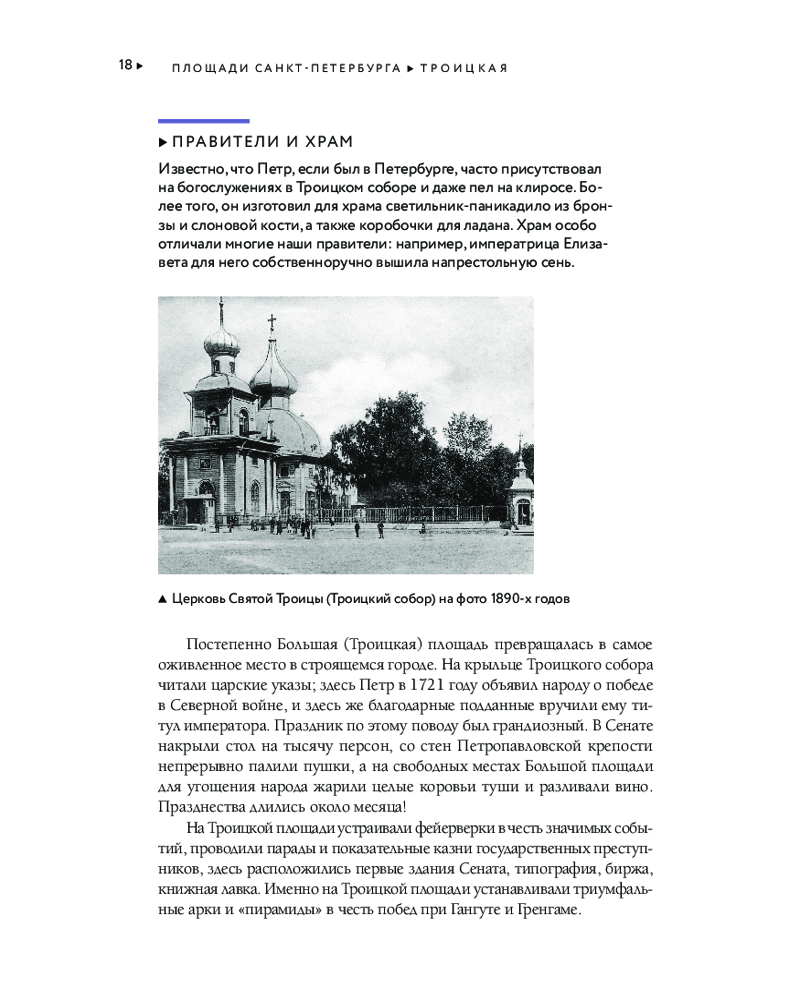 18 ▸ ПЛОЩАДИ САНКТ-ПЕТЕРБУРГА ▸ ТРОИЦКАЯ

▸ ПРАВИТЕЛИ И ХРАМ

Известно, что Петр, если был в Петербурге, часто присутствовал на богослужениях в Троицком соборе и даже пел на клиросе. Более того, он изготовил для храма светильник-паникадило из бронзы и слоновой кости, а также коробочки для ладана. Храм особо отличали многие наши правители: например, императрица Елизавета для него собственноручно вышила напрестольную сень.

▲ Церковь Святой Троицы (Троицкий собор) на фото 1890-х годов

Постепенно Большая (Троицкая) площадь превращалась в самое оживленное место в строящемся городе. На крыльце Троицкого собора читали царские указы; здесь Петр в 1721 году объявил народу о победе в Северной войне, и здесь же благодарные подданные вручили ему титул императора. Праздник по этому поводу был грандиозный. В Сенате накрыли стол на тысячу персон, со стен Петропавловской крепости непрерывно палили пушки, а на свободных местах Большой площади для угощения народа жарили целые коровьи туши и разливали вино. Празднества длились около месяца!

На Троицкой площади устраивали фейерверки в честь значимых событий, проводили парады и показательные казни государственных преступников, здесь расположились первые здания Сената, типография, биржа, книжная лавка. Именно на Троицкой площади устанавливали триумфальные арки и «пирамиды» в честь побед при Гангуте и Гренгаме.